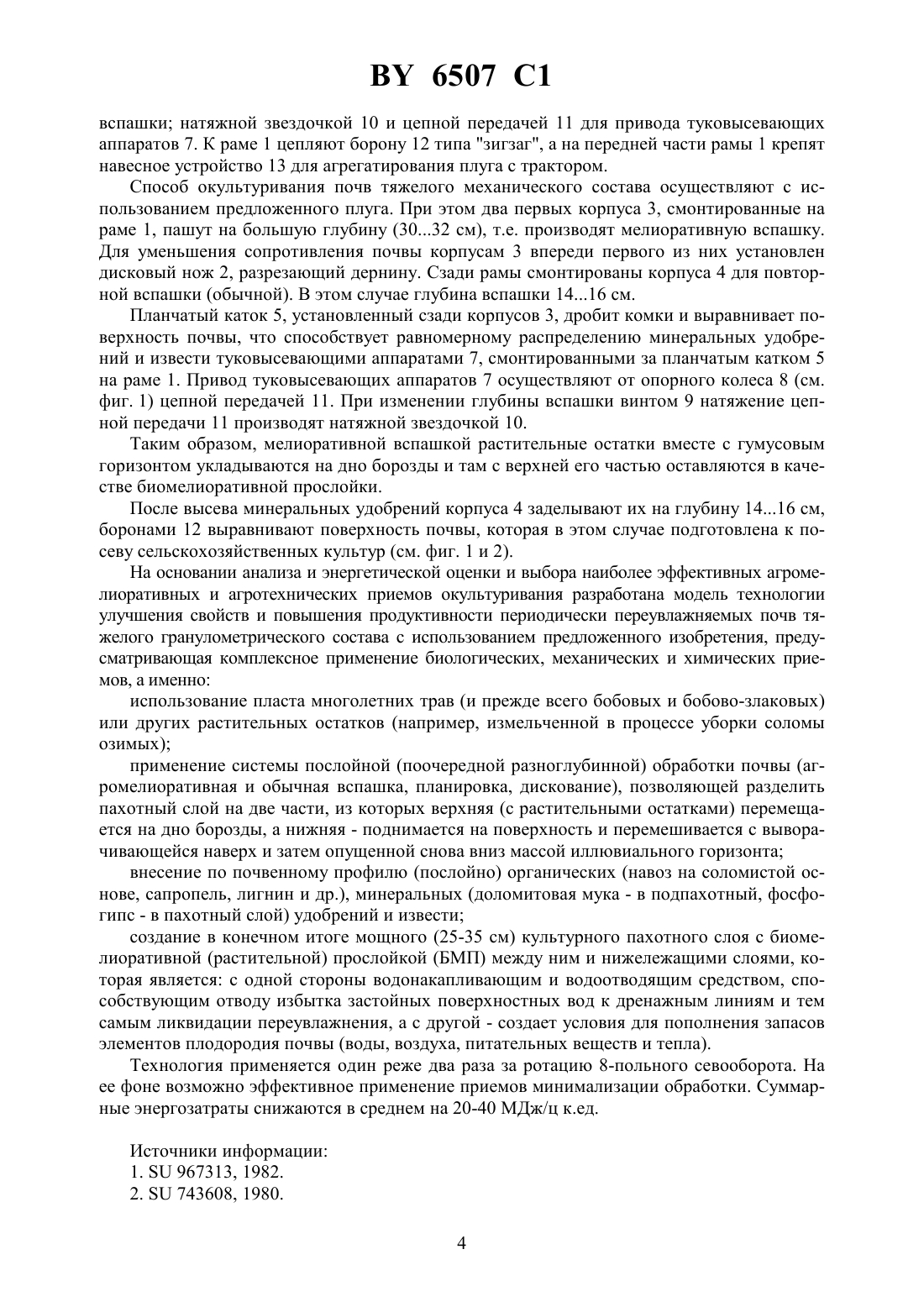 BY 6507 C1

вспашки; натяжной звездочкой 10 и цепной передачей 11 для привода туковысевающих аппаратов 7. К раме 1 цепляют борону 12 типа "зигзаг", а на передней части рамы 1 крепят навесное устройство 13 для агрегатирования плуга с трактором.

Способ окультуривания почв тяжелого механического состава осуществляют с использованием предложенного плуга. При этом два первых корпуса 3, смонтированные на раме 1, пашут на большую глубину (30...32 см), т.е. производят мелиоративную вспашку. Для уменьшения сопротивления почвы корпусам 3 впереди первого из них установлен дисковый нож 2, разрезающий дернину. Сзади рамы смонтированы корпуса 4 для повторной вспашки (обычной). В этом случае глубина вспашки 14...16 см.

Планчатый каток 5, установленный сзади корпусов 3, дробит комки и выравнивает поверхность почвы, что способствует равномерному распределению минеральных удобрений и извести туковысевающими аппаратами 7, смонтированными за планчатым катком 5 на раме 1. Привод туковысевающих аппаратов 7 осуществляют от опорного колеса 8 (см. фиг. 1) цепной передачей 11. При изменении глубины вспашки винтом 9 натяжение цепной передачи 11 производят натяжной звездочкой 10.

Таким образом, мелиоративной вспашкой растительные остатки вместе с гумусовым горизонтом укладываются на дно борозды и там с верхней его частью оставляются в качестве биомелиоративной прослойки.

После высева минеральных удобрений корпуса 4 заделывают их на глубину 14...16 см, боронами 12 выравнивают поверхность почвы, которая в этом случае подготовлена к посеву сельскохозяйственных культур (см. фиг. 1 и 2).

На основании анализа и энергетической оценки и выбора наиболее эффективных агромелиоративных и агротехнических приемов окультуривания разработана модель технологии улучшения свойств и повышения продуктивности периодически переувлажняемых почв тяжелого гранулометрического состава с использованием предложенного изобретения, предусматривающая комплексное применение биологических, механических и химических приемов, а именно:

использование пласта многолетних трав (и прежде всего бобовых и бобово-злаковых) или других растительных остатков (например, измельченной в процессе уборки соломы озимых);

применение системы послойной (поочередной разноглубинной) обработки почвы (агромелиоративная и обычная вспашка, планировка, дискование), позволяющей разделить пахотный слой на две части, из которых верхняя (с растительными остатками) перемещается на дно борозды, а нижняя - поднимается на поверхность и перемешивается с выворачивающейся наверх и затем опущенной снова вниз массой иллювиального горизонта;

внесение по почвенному профилю (послойно) органических (навоз на соломистой основе, сапропель, лигнин и др.), минеральных (доломитовая мука - в подпахотный, фосфогипс - в пахотный слой) удобрений и извести;

создание в конечном итоге мощного (25-35 см) культурного пахотного слоя с биомелиоративной (растительной) прослойкой (БМП) между ним и нижележащими слоями, которая является: с одной стороны водонакапливающим и водоотводящим средством, способствующим отводу избытка застойных поверхностных вод к дренажным линиям и тем самым ликвидации переувлажнения, а с другой - создает условия для пополнения запасов элементов плодородия почвы (воды, воздуха, питательных веществ и тепла).

Технология применяется один реже два раза за ротацию 8-польного севооборота. На ее фоне возможно эффективное применение приемов минимализации обработки. Суммарные энергозатраты снижаются в среднем на 20-40 МДж/ц к.ед.

Источники информации:
1. SU 967313, 1982.
2. SU 743608, 1980.

4